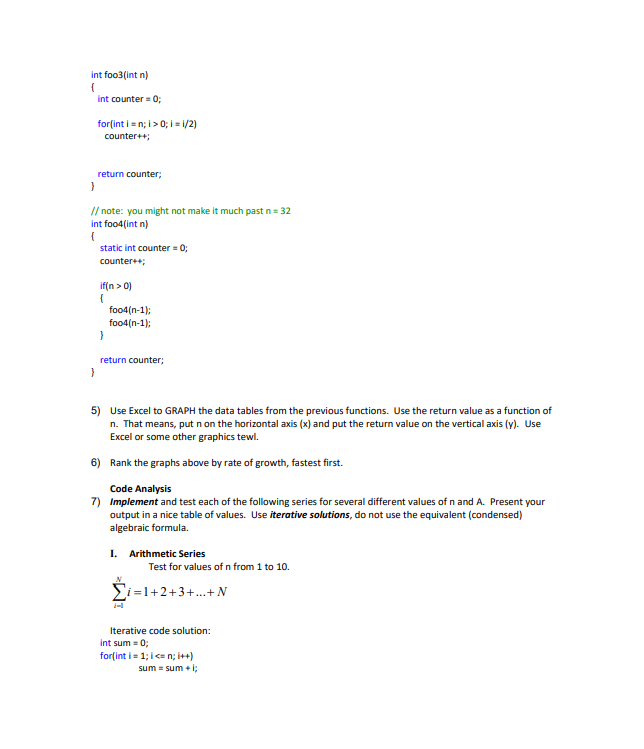 int foo3(int n)
{
int counter = 0;

for(int i = n; i > 0; i = i/2)
counter++;

return counter;
}

// note: you might not make it much past n = 32
int foo4(int n)
{
static int counter = 0;
counter++;

if(n > 0)
{
foo4(n-1);
foo4(n-1);
}

return counter;
}

5) Use Excel to GRAPH the data tables from the previous functions. Use the return value as a function of n. That means, put n on the horizontal axis (x) and put the return value on the vertical axis (y). Use Excel or some other graphics tewl.

6) Rank the graphs above by rate of growth, fastest first.

Code Analysis

7) Implement and test each of the following series for several different values of n and A. Present your output in a nice table of values. Use iterative solutions, do not use the equivalent (condensed) algebraic formula.

I. Arithmetic Series
Test for values of n from 1 to 10.

$\sum_{i=1}^{N} i = 1+2+3+...+N$

Iterative code solution:
int sum = 0;
for(int i = 1; i <= n; i++)
sum = sum + i;